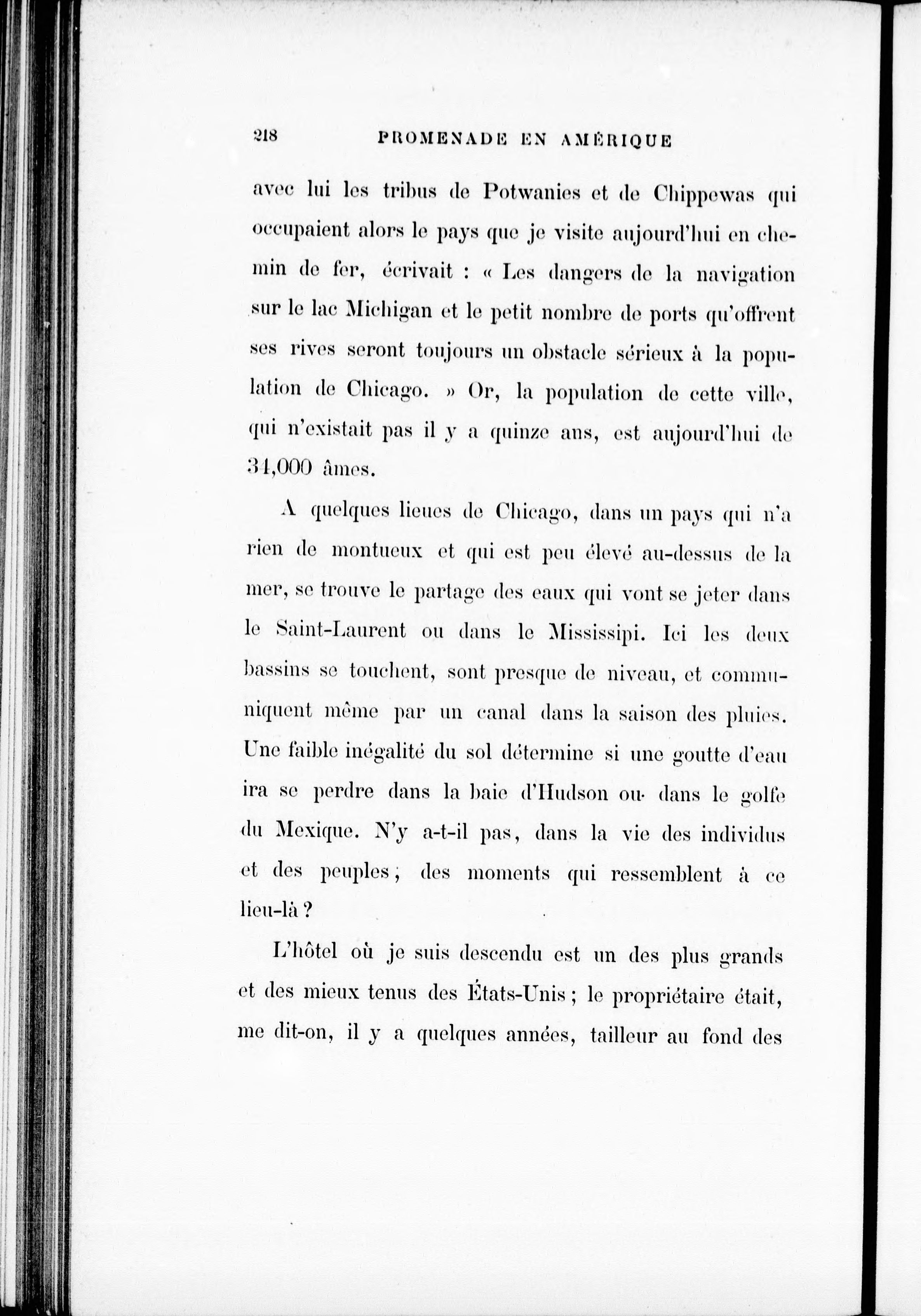 218 PROMENADE EN AMÉRIQUE

avec lui les tribus de Potwanies et de Chippewas qui occupaient alors le pays que je visite aujourd'hui en chemin de fer, écrivait : « Les dangers de la navigation sur le lac Michigan et le petit nombre de ports qu'offrent ses rives seront toujours un obstacle sérieux à la population de Chicago. » Or, la population de cette ville, qui n'existait pas il y a quinze ans, est aujourd'hui de 34,000 âmes.

A quelques lieues de Chicago, dans un pays qui n'a rien de montueux et qui est peu élevé au-dessus de la mer, se trouve le partage des eaux qui vont se jeter dans le Saint-Laurent ou dans le Mississipi. Ici les deux bassins se touchent, sont presque de niveau, et communiquent même par un canal dans la saison des pluies. Une faible inégalité du sol détermine si une goutte d'eau ira se perdre dans la baie d'Hudson ou dans le golfe du Mexique. N'y a-t-il pas, dans la vie des individus et des peuples, des moments qui ressemblent à ce lieu-là ?

L'hôtel où je suis descendu est un des plus grands et des mieux tenus des États-Unis ; le propriétaire était, me dit-on, il y a quelques années, tailleur au fond des